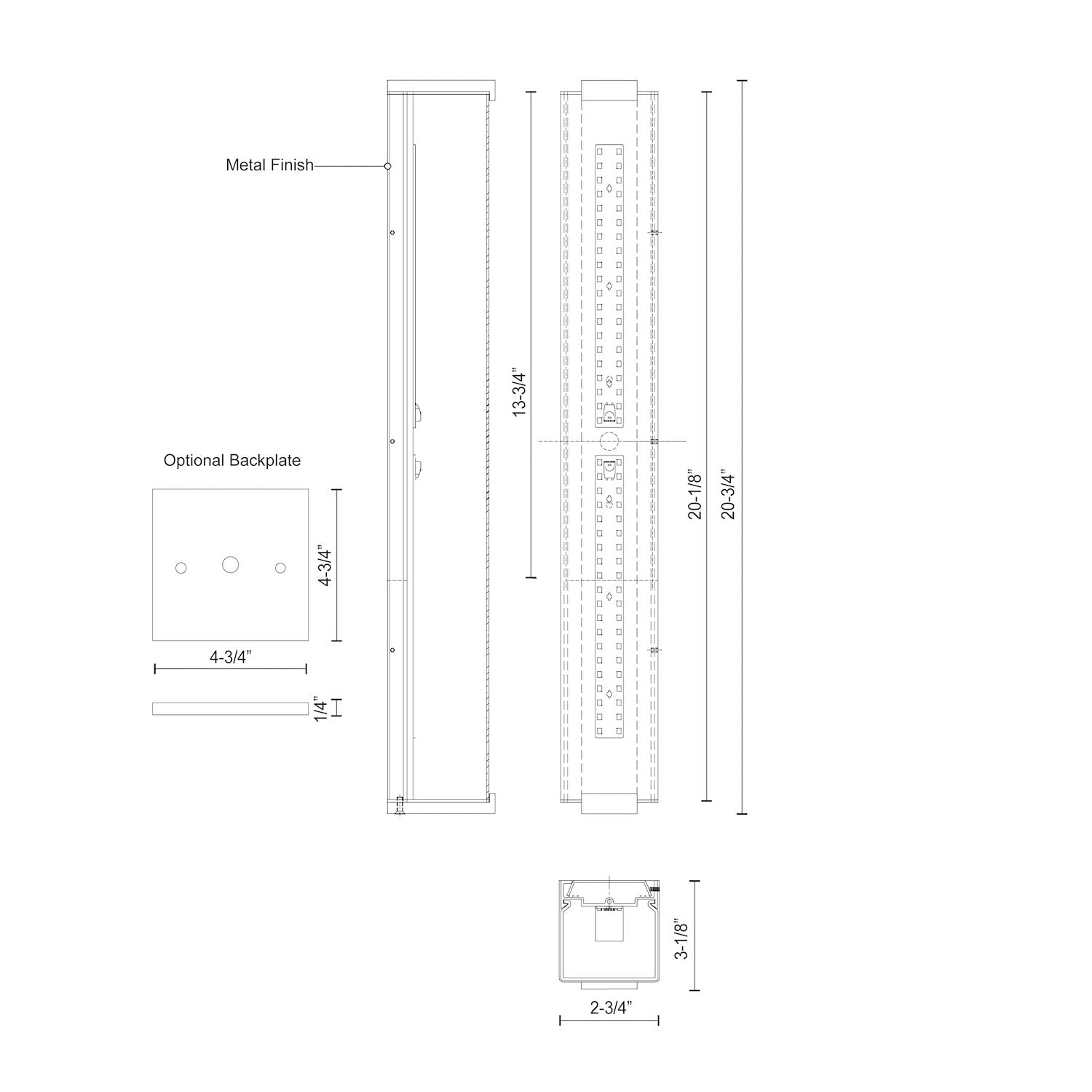 Metal Finish

13-3/4"

20-1/8"

20-3/4"

Optional Backplate

4-3/4"

4-3/4"

1/4"

3-1/8"

2-3/4"